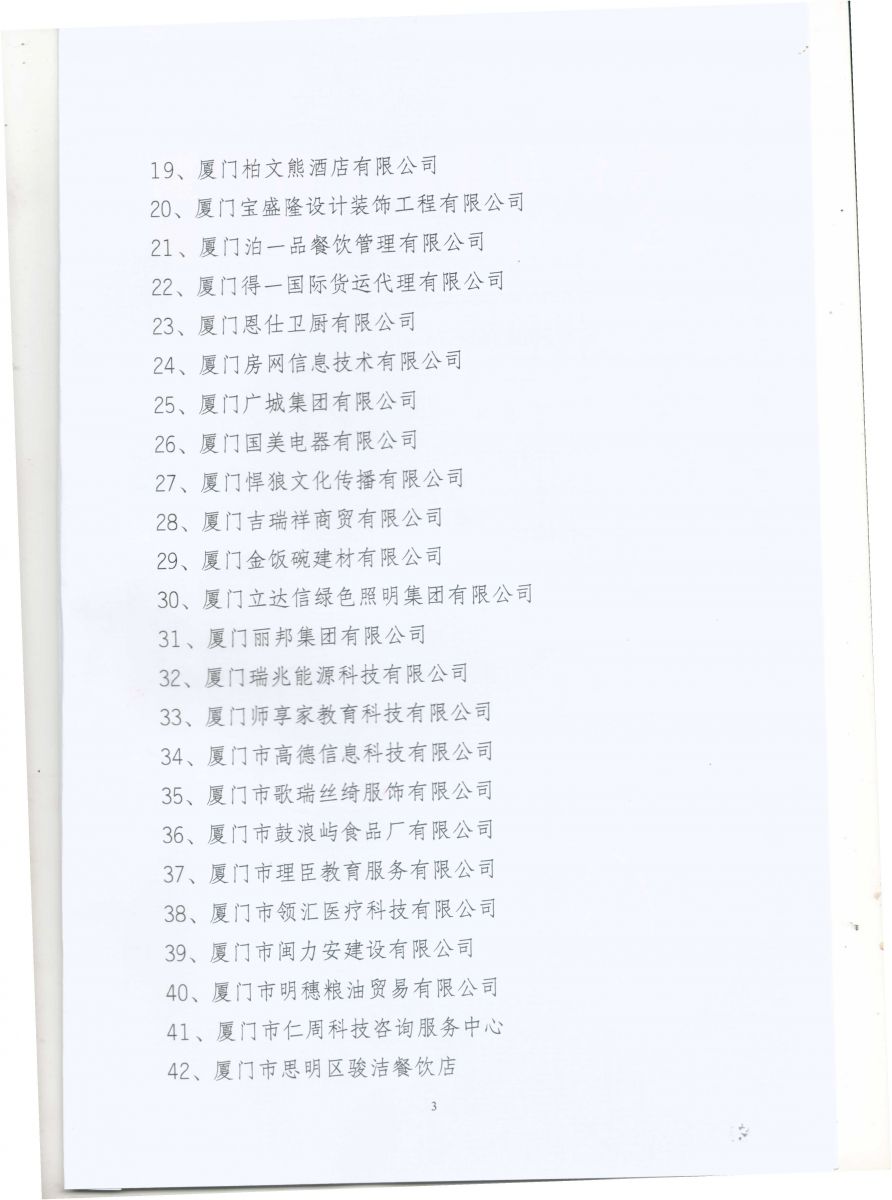 19、厦门柏文熊酒店有限公司

20、厦门宝盛隆设计装饰工程有限公司

21、厦门泊一品餐饮管理有限公司

22、厦门得一国际货运代理有限公司

23、厦门恩仕卫厨有限公司

24、厦门房网信息技术有限公司

25、厦门广城集团有限公司

26、厦门国美电器有限公司

27、厦门悍狼文化传播有限公司

28、厦门吉瑞祥商贸有限公司

29、厦门金饭碗建材有限公司

30、厦门立达信绿色照明集团有限公司

31、厦门丽邦集团有限公司

32、厦门瑞兆能源科技有限公司

33、厦门师享家教育科技有限公司

34、厦门市高德信息科技有限公司

35、厦门市歌瑞丝绮服饰有限公司

36、厦门市鼓浪屿食品厂有限公司

37、厦门市理臣教育服务有限公司

38、厦门市领汇医疗科技有限公司

39、厦门市闽力安建设有限公司

40、厦门市明穗粮油贸易有限公司

41、厦门市仁周科技咨询服务中心

42、厦门市思明区骏洁餐饮店

3